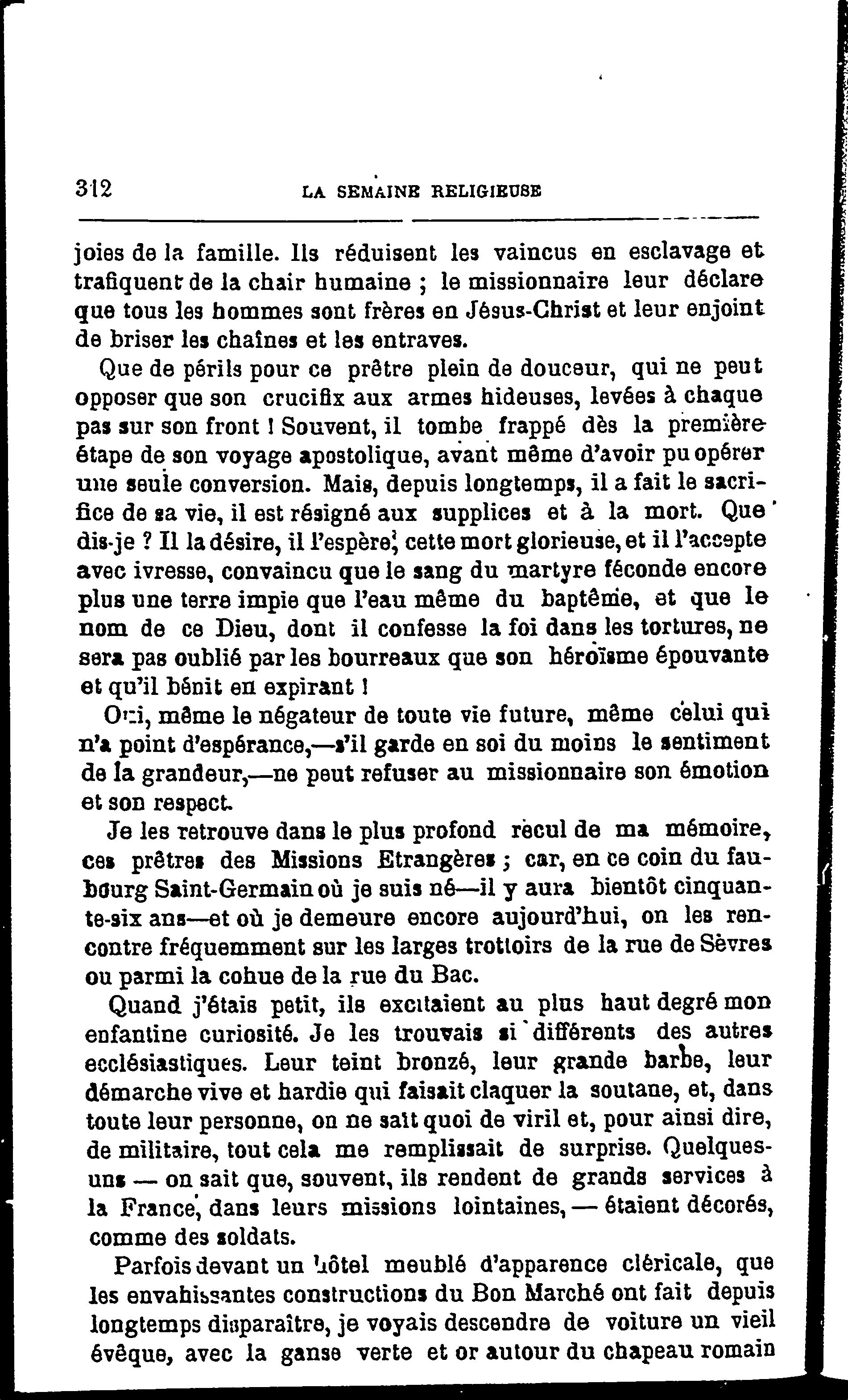 312 LA SEMAINE RELIGIEUSE

joies de la famille. Ils réduisent les vaincus en esclavage et trafiquent de la chair humaine ; le missionnaire leur déclare que tous les hommes sont frères en Jésus-Christ et leur enjoint de briser les chaînes et les entraves.

Que de périls pour ce prêtre plein de douceur, qui ne peut opposer que son crucifix aux armes hideuses, levées à chaque pas sur son front ! Souvent, il tombe frappé dès la première étape de son voyage apostolique, avant même d'avoir pu opérer une seule conversion. Mais, depuis longtemps, il a fait le sacrifice de sa vie, il est résigné aux supplices et à la mort. Que dis-je ? Il la désire, il l'espère, cette mort glorieuse, et il l'accepte avec ivresse, convaincu que le sang du martyre féconde encore plus une terre impie que l'eau même du baptême, et que le nom de ce Dieu, dont il confesse la foi dans les tortures, ne sera pas oublié par les bourreaux que son héroïsme épouvante et qu'il bénit en expirant !

Oui, même le négateur de toute vie future, même celui qui n'a point d'espérance,—s'il garde en soi du moins le sentiment de la grandeur,—ne peut refuser au missionnaire son émotion et son respect.

Je les retrouve dans le plus profond recul de ma mémoire, ces prêtres des Missions Etrangères ; car, en ce coin du faubourg Saint-Germain où je suis né—il y aura bientôt cinquante-six ans—et où je demeure encore aujourd'hui, on les rencontre fréquemment sur les larges trottoirs de la rue de Sèvres ou parmi la cohue de la rue du Bac.

Quand j'étais petit, ils excitaient au plus haut degré mon enfantine curiosité. Je les trouvais si différents des autres ecclésiastiques. Leur teint bronzé, leur grande barbe, leur démarche vive et hardie qui faisait claquer la soutane, et, dans toute leur personne, on ne sait quoi de viril et, pour ainsi dire, de militaire, tout cela me remplissait de surprise. Quelques-uns — on sait que, souvent, ils rendent de grands services à la France, dans leurs missions lointaines, — étaient décorés, comme des soldats.

Parfois devant un hôtel meublé d'apparence cléricale, que les envahissantes constructions du Bon Marché ont fait depuis longtemps disparaître, je voyais descendre de voiture un vieil évêque, avec la ganse verte et or autour du chapeau romain